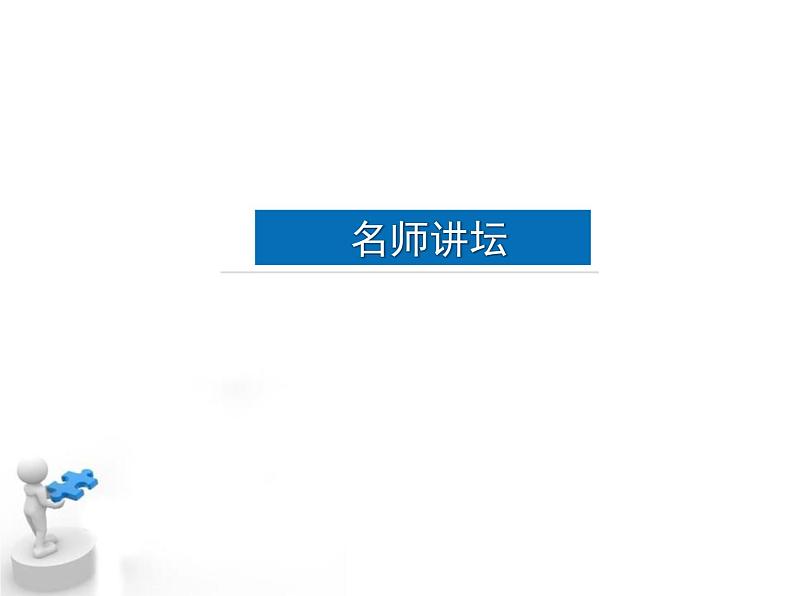 名师讲坛